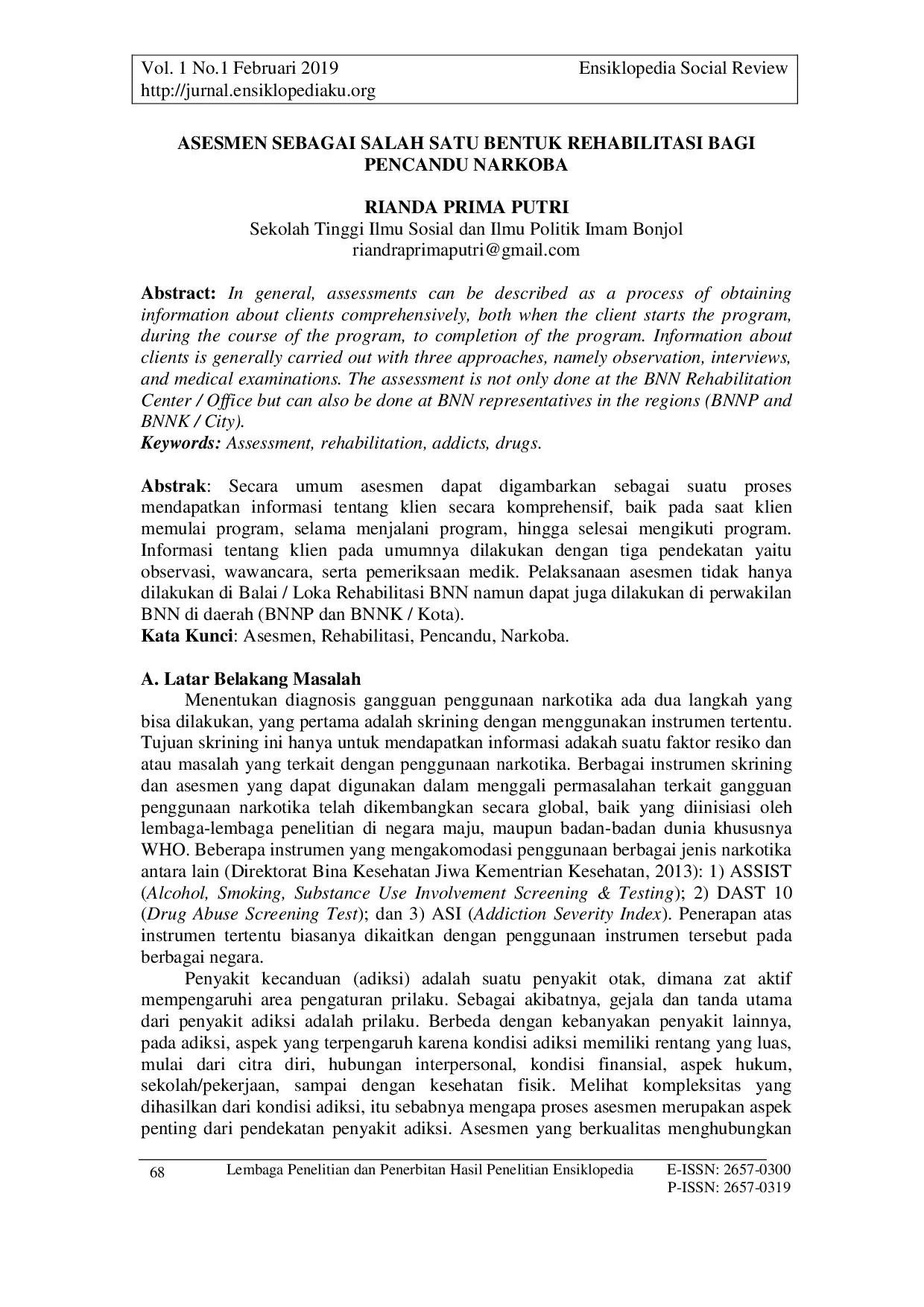 Vol. 1 No.1 Februari 2019 Ensiklopedia Social Review
http://jurnal.ensiklopediaku.org

ASESMEN SEBAGAI SALAH SATU BENTUK REHABILITASI BAGI PENCANDU NARKOBA

RIANDA PRIMA PUTRI
Sekolah Tinggi Ilmu Sosial dan Ilmu Politik Imam Bonjol
riandraprimaputri@gmail.com

Abstract: In general, assessments can be described as a process of obtaining information about clients comprehensively, both when the client starts the program, during the course of the program, to completion of the program. Information about clients is generally carried out with three approaches, namely observation, interviews, and medical examinations. The assessment is not only done at the BNN Rehabilitation Center / Office but can also be done at BNN representatives in the regions (BNNP and BNNK / City).
Keywords: Assessment, rehabilitation, addicts, drugs.

Abstrak: Secara umum asesmen dapat digambarkan sebagai suatu proses mendapatkan informasi tentang klien secara komprehensif, baik pada saat klien memulai program, selama menjalani program, hingga selesai mengikuti program. Informasi tentang klien pada umumnya dilakukan dengan tiga pendekatan yaitu observasi, wawancara, serta pemeriksaan medik. Pelaksanaan asesmen tidak hanya dilakukan di Balai / Loka Rehabilitasi BNN namun dapat juga dilakukan di perwakilan BNN di daerah (BNNP dan BNNK / Kota).
Kata Kunci: Asesmen, Rehabilitasi, Pencandu, Narkoba.

A. Latar Belakang Masalah
Menentukan diagnosis gangguan penggunaan narkotika ada dua langkah yang bisa dilakukan, yang pertama adalah skrining dengan menggunakan instrumen tertentu. Tujuan skrining ini hanya untuk mendapatkan informasi adakah suatu faktor resiko dan atau masalah yang terkait dengan penggunaan narkotika. Berbagai instrumen skrining dan asesmen yang dapat digunakan dalam menggali permasalahan terkait gangguan penggunaan narkotika telah dikembangkan secara global, baik yang diinisiasi oleh lembaga-lembaga penelitian di negara maju, maupun badan-badan dunia khususnya WHO. Beberapa instrumen yang mengakomodasi penggunaan berbagai jenis narkotika antara lain (Direktorat Bina Kesehatan Jiwa Kementrian Kesehatan, 2013): 1) ASSIST (Alcohol, Smoking, Substance Use Involvement Screening & Testing); 2) DAST 10 (Drug Abuse Screening Test); dan 3) ASI (Addiction Severity Index). Penerapan atas instrumen tertentu biasanya dikaitkan dengan penggunaan instrumen tersebut pada berbagai negara.
Penyakit kecanduan (adiksi) adalah suatu penyakit otak, dimana zat aktif mempengaruhi area pengaturan prilaku. Sebagai akibatnya, gejala dan tanda utama dari penyakit adiksi adalah prilaku. Berbeda dengan kebanyakan penyakit lainnya, pada adiksi, aspek yang terpengaruh karena kondisi adiksi memiliki rentang yang luas, mulai dari citra diri, hubungan interpersonal, kondisi finansial, aspek hukum, sekolah/pekerjaan, sampai dengan kesehatan fisik. Melihat kompleksitas yang dihasilkan dari kondisi adiksi, itu sebabnya mengapa proses asesmen merupakan aspek penting dari pendekatan penyakit adiksi. Asesmen yang berkualitas menghubungkan

68 Lembaga Penelitian dan Penerbitan Hasil Penelitian Ensiklopedia E-ISSN: 2657-0300
P-ISSN: 2657-0319